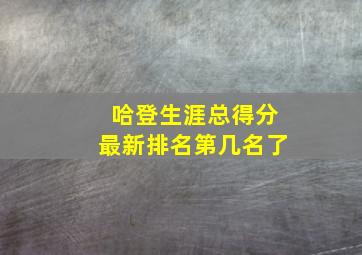 哈登生涯总得分
最新排名第几名了